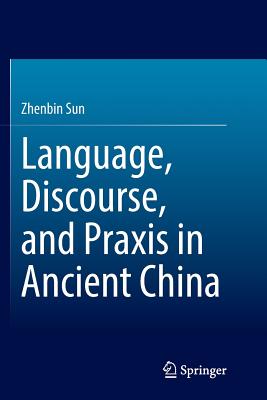 Zhenbin Sun

Language, Discourse, and Praxis in Ancient China

Springer